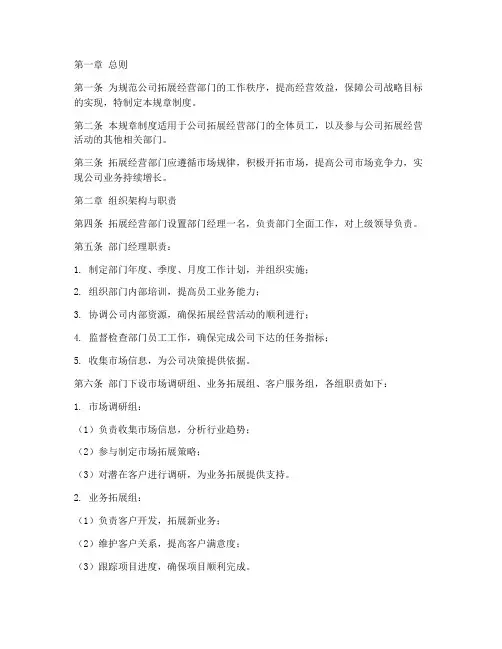 第一章 总则

第一条 为规范公司拓展经营部门的工作秩序，提高经营效益，保障公司战略目标的实现，特制定本规章制度。

第二条 本规章制度适用于公司拓展经营部门的全体员工，以及参与公司拓展经营活动的其他相关部门。

第三条 拓展经营部门应遵循市场规律，积极开拓市场，提高公司市场竞争力，实现公司业务持续增长。

第二章 组织架构与职责

第四条 拓展经营部门设置部门经理一名，负责部门全面工作，对上级领导负责。

第五条 部门经理职责：

1. 制定部门年度、季度、月度工作计划，并组织实施；

2. 组织部门内部培训，提高员工业务能力；

3. 协调公司内部资源，确保拓展经营活动的顺利进行；

4. 监督检查部门员工工作，确保完成公司下达的任务指标；

5. 收集市场信息，为公司决策提供依据。

第六条 部门下设市场调研组、业务拓展组、客户服务组，各组职责如下：

1. 市场调研组：

（1）负责收集市场信息，分析行业趋势；

（2）参与制定市场拓展策略；

（3）对潜在客户进行调研，为业务拓展提供支持。

2. 业务拓展组：

（1）负责客户开发，拓展新业务；

（2）维护客户关系，提高客户满意度；

（3）跟踪项目进度，确保项目顺利完成。